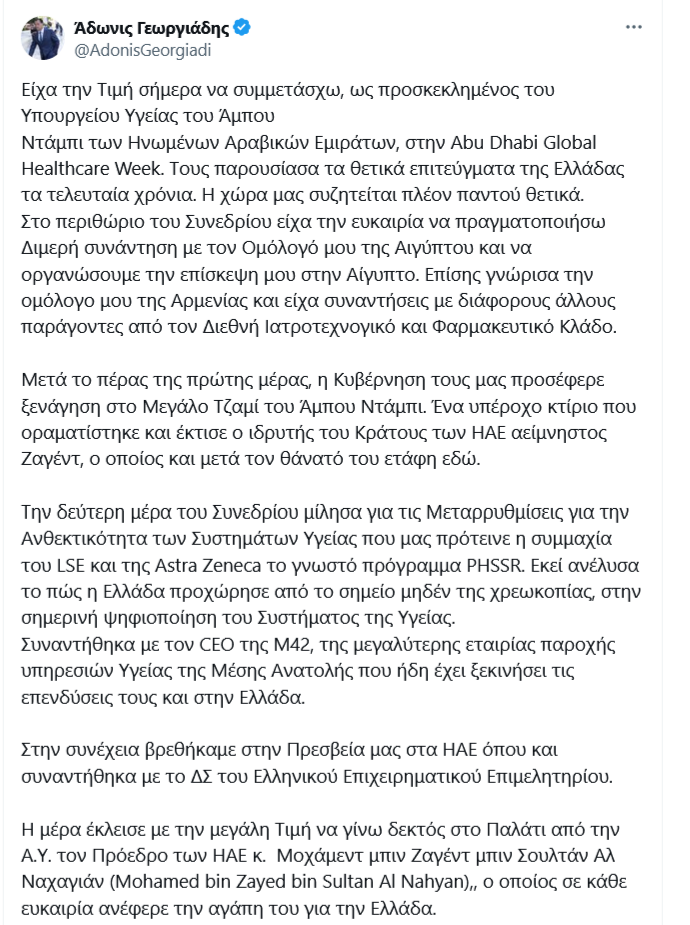 Άδωνις Γεωργιάδης
@AdonisGeorgiadi

Είχα την Τιμή σήμερα να συμμετάσχω, ως προσκεκλημένος του Υπουργείου Υγείας του Άμπου Ντάμπι των Ηνωμένων Αραβικών Εμιράτων, στην Abu Dhabi Global Healthcare Week. Τους παρουσίασα τα θετικά επιτεύγματα της Ελλάδας τα τελευταία χρόνια. Η χώρα μας συζητείται πλέον παντού θετικά.
Στο περιθώριο του Συνεδρίου είχα την ευκαιρία να πραγματοποιήσω Διμερή συνάντηση με τον Ομόλογό μου της Αιγύπτου και να οργανώσουμε την επίσκεψη μου στην Αίγυπτο. Επίσης γνώρισα την ομόλογο μου της Αρμενίας και είχα συναντήσεις με διάφορους άλλους παράγοντες από τον Διεθνή Ιατροτεχνογικό και Φαρμακευτικό Κλάδο.

Μετά το πέρας της πρώτης μέρας, η Κυβέρνηση τους μας προσέφερε ξενάγηση στο Μεγάλο Τζαμί του Άμπου Ντάμπι. Ένα υπέροχο κτίριο που οραματίστηκε και έκτισε ο ιδρυτής του Κράτους των ΗΑΕ αείμνηστος Ζαγέντ, ο οποίος και μετά τον θάνατό του ετάφη εδώ.

Την δεύτερη μέρα του Συνεδρίου μίλησα για τις Μεταρρυθμίσεις για την Ανθεκτικότητα των Συστημάτων Υγείας που μας πρότεινε η συμμαχία του LSE και της Astra Zeneca το γνωστό πρόγραμμα PHSSR. Εκεί ανέλυσα το πώς η Ελλάδα προχώρησε από το σημείο μηδέν της χρεωκοπίας, στην σημερινή ψηφιοποίηση του Συστήματος της Υγείας.
Συναντήθηκα με τον CEO της M42, της μεγαλύτερης εταιρίας παροχής υπηρεσιών Υγείας της Μέσης Ανατολής που ήδη έχει ξεκινήσει τις επενδύσεις τους και στην Ελλάδα.

Στην συνέχεια βρεθήκαμε στην Πρεσβεία μας στα ΗΑΕ όπου και συναντήθηκα με το ΔΣ του Ελληνικού Επιχειρηματικού Επιμελητηρίου.

Η μέρα έκλεισε με την μεγάλη Τιμή να γίνω δεκτός στο Παλάτι από την Α.Υ. τον Πρόεδρο των ΗΑΕ κ. Μοχάμεντ μπιν Ζαγέντ μπιν Σουλτάν Αλ Ναχαγιάν (Mohamed bin Zayed bin Sultan Al Nahyan),, ο οποίος σε κάθε ευκαιρία ανέφερε την αγάπη του για την Ελλάδα.